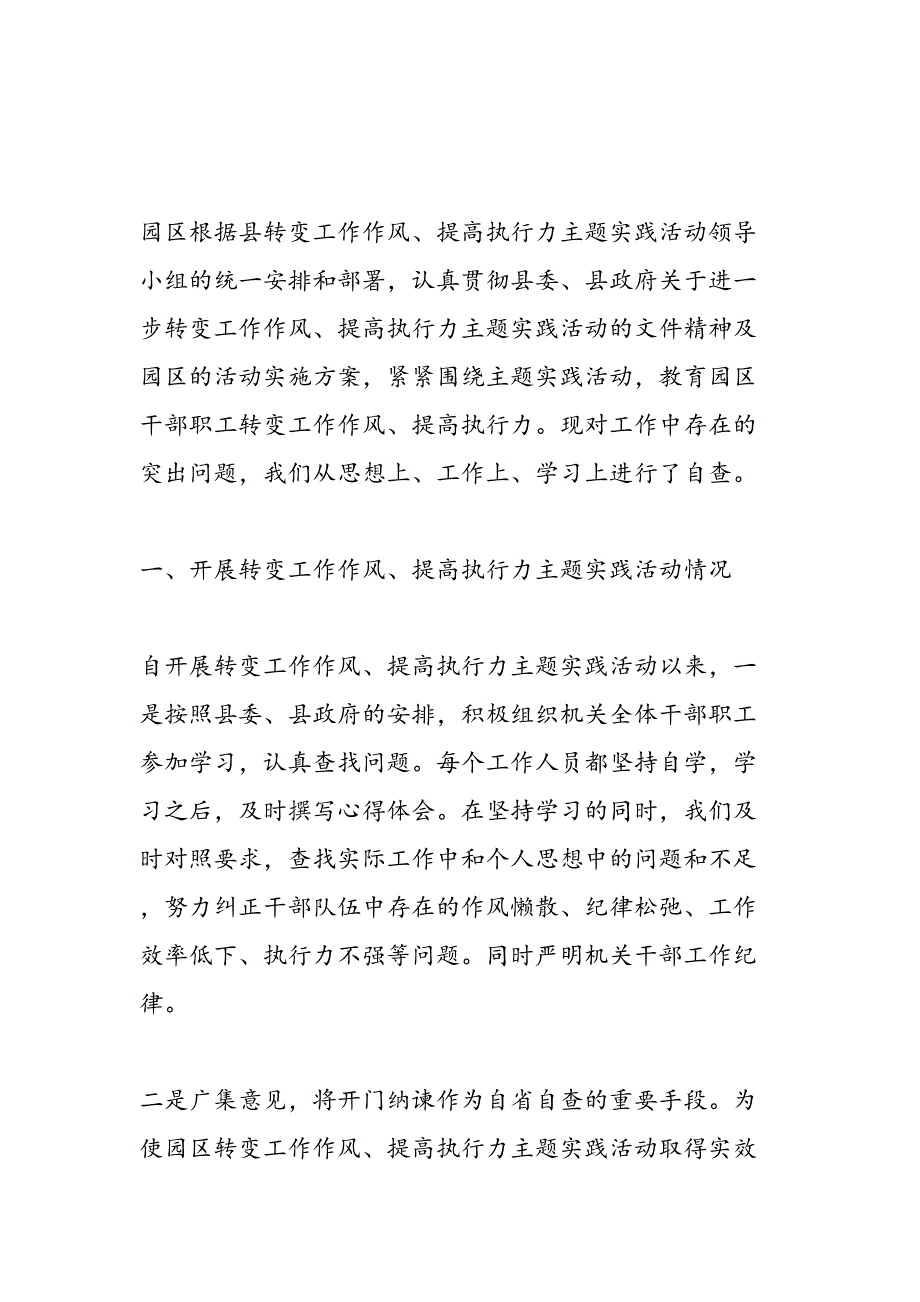 园区根据县转变工作作风、提高执行力主题实践活动领导小组的统一安排和部署，认真贯彻县委、县政府关于进一步转变工作作风、提高执行力主题实践活动的文件精神及园区的活动实施方案，紧紧围绕主题实践活动，教育园区干部职工转变工作作风、提高执行力。现对工作中存在的突出问题，我们从思想上、工作上、学习上进行了自查。

一、开展转变工作作风、提高执行力主题实践活动情况

自开展转变工作作风、提高执行力主题实践活动以来，一是按照县委、县政府的安排，积极组织机关全体干部职工参加学习，认真查找问题。每个工作人员都坚持自学，学习之后，及时撰写心得体会。在坚持学习的同时，我们及时对照要求，查找实际工作中和个人思想中的问题和不足，努力纠正干部队伍中存在的作风懒散、纪律松弛、工作效率低下、执行力不强等问题。同时严明机关干部工作纪律。

二是广集意见，将开门纳谏作为自省自查的重要手段。为使园区转变工作作风、提高执行力主题实践活动取得实效